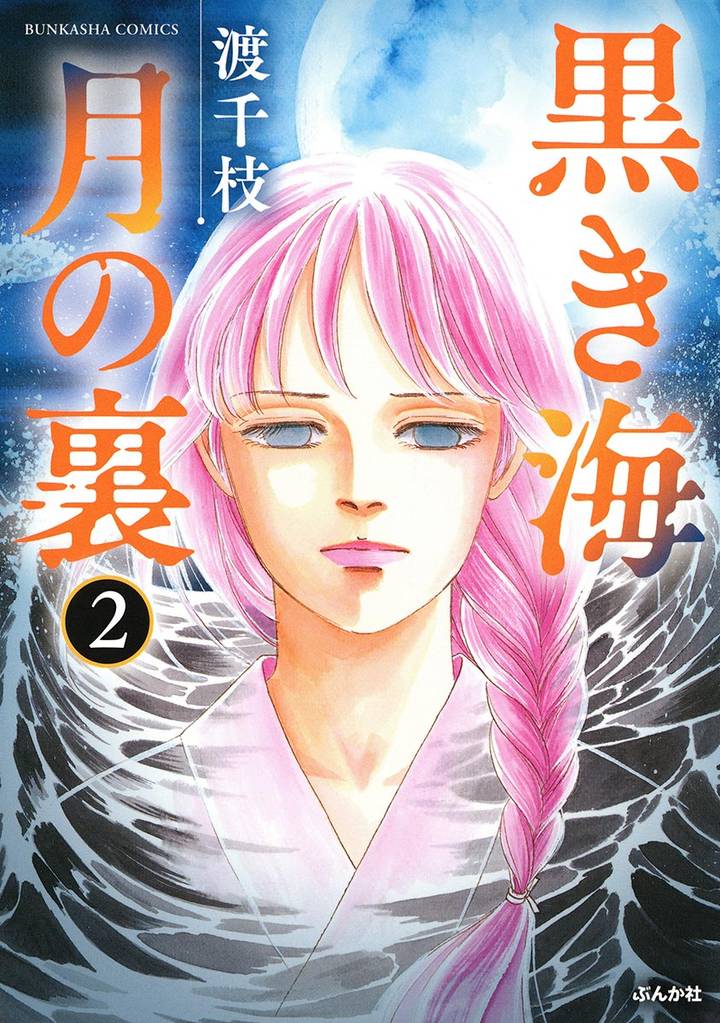 BUNKASHA COMICS

黒き海
月の裏

渡千枝

2

ぶんか社